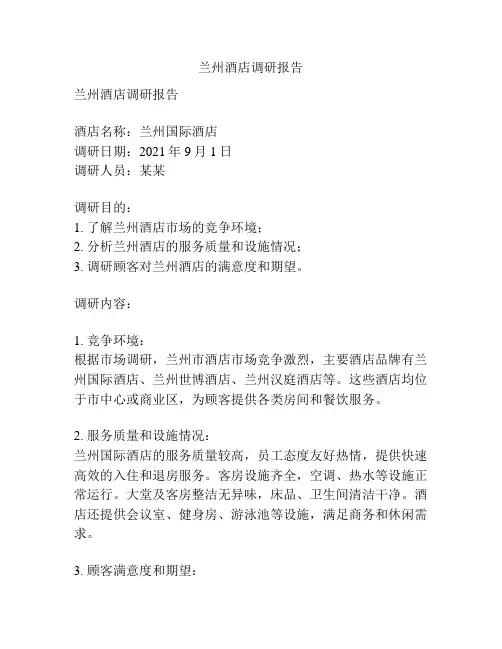 兰州酒店调研报告

兰州酒店调研报告

酒店名称：兰州国际酒店
调研日期：2021 年 9 月 1 日
调研人员：某某

调研目的：
1. 了解兰州酒店市场的竞争环境；
2. 分析兰州酒店的服务质量和设施情况；
3. 调研顾客对兰州酒店的满意度和期望。

调研内容：

1. 竞争环境：
根据市场调研，兰州市酒店市场竞争激烈，主要酒店品牌有兰州国际酒店、兰州世博酒店、兰州汉庭酒店等。这些酒店均位于市中心或商业区，为顾客提供各类房间和餐饮服务。

2. 服务质量和设施情况：
兰州国际酒店的服务质量较高，员工态度友好热情，提供快速高效的入住和退房服务。客房设施齐全，空调、热水等设施正常运行。大堂及客房整洁无异味，床品、卫生间清洁干净。酒店还提供会议室、健身房、游泳池等设施，满足商务和休闲需求。

3. 顾客满意度和期望：